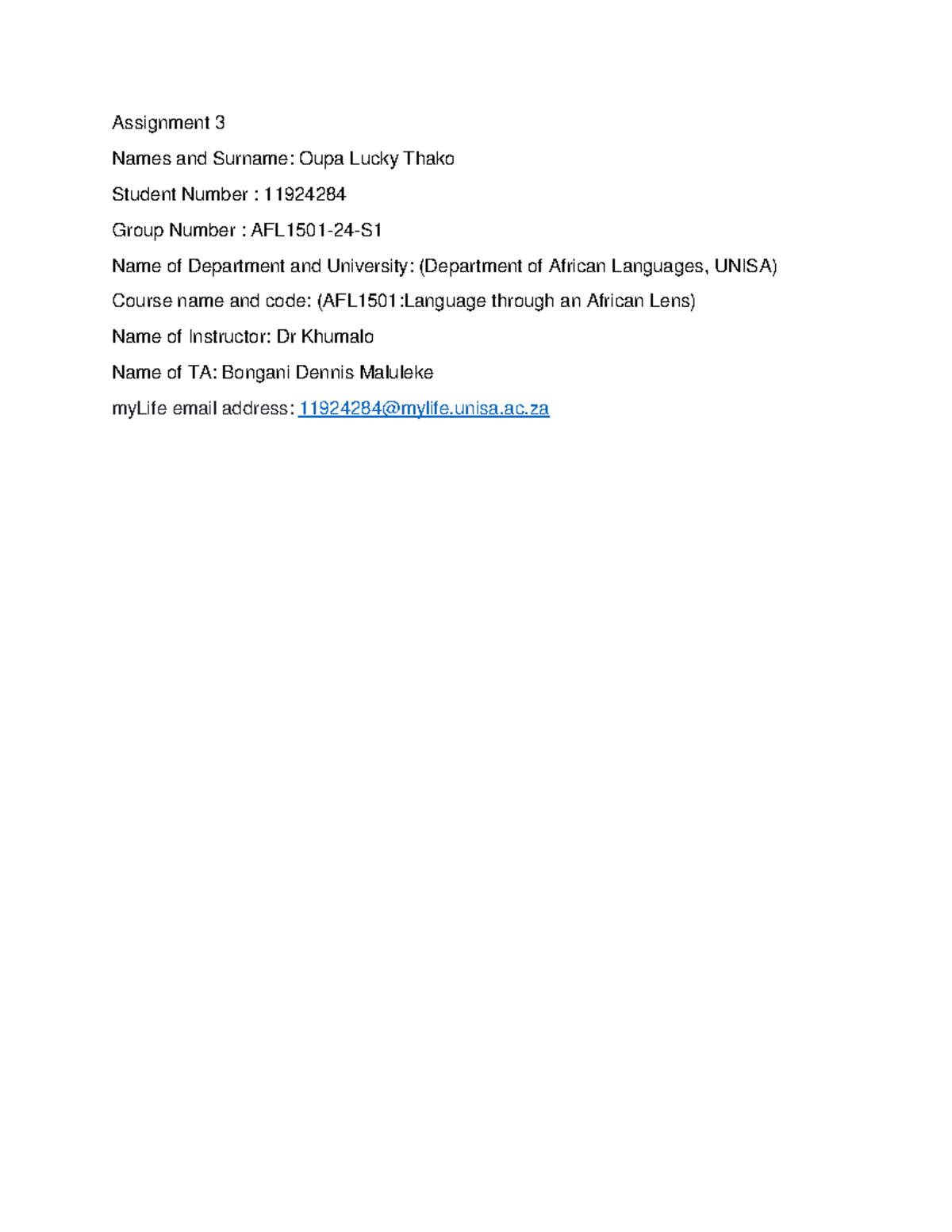 Assignment 3

Names and Surname: Oupa Lucky Thako

Student Number : 11924284

Group Number : AFL1501-24-S1

Name of Department and University: (Department of African Languages, UNISA)

Course name and code: (AFL1501:Language through an African Lens)

Name of Instructor: Dr Khumalo

Name of TA: Bongani Dennis Maluleke

myLife email address: 11924284@mylife.unisa.ac.za